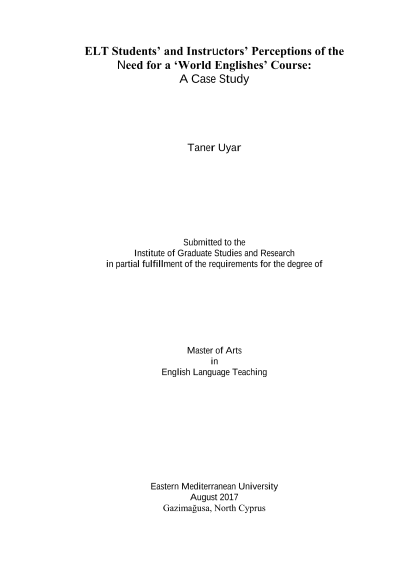 ELT Students' and Instructors' Perceptions of the Need for a 'World Englishes' Course: A Case Study

Taner Uyar

Submitted to the
Institute of Graduate Studies and Research
in partial fulfillment of the requirements for the degree of

Master of Arts
in
English Language Teaching

Eastern Mediterranean University
August 2017
Gazimağusa, North Cyprus